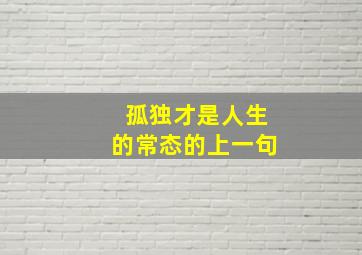 孤独才是人生
的常态的上一句